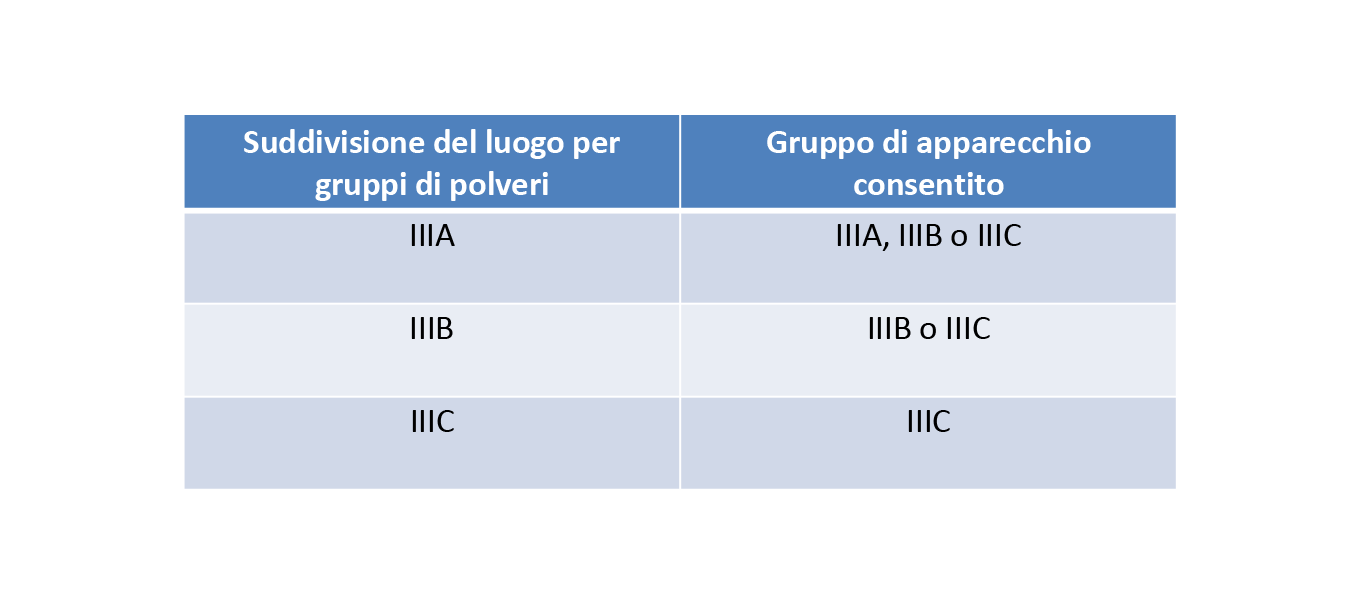 | Suddivisione del luogo per gruppi di polveri | Gruppo di apparecchio consentito |
|---|---|
| IIIA | IIIA, IIIB o IIIC |
| IIIB | IIIB o IIIC |
| IIIC | IIIC |